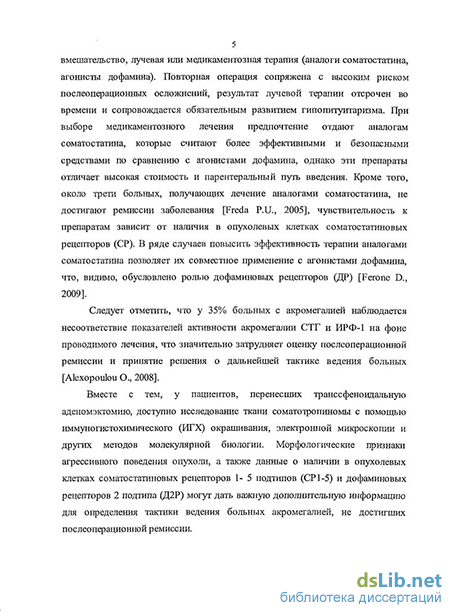 5

вмешательство, лучевая или медикаментозная терапия (аналоги соматостатина, агонисты дофамина). Повторная операция сопряжена с высоким риском послеоперационных осложнений, результат лучевой терапии отсрочен во времени и сопровождается обязательным развитием гипопитуитаризма. При выборе медикаментозного лечения предпочтение отдают аналогам соматостатина, которые считают более эффективными и безопасными средствами по сравнению с агонистами дофамина, однако эти препараты отличает высокая стоимость и парентеральный путь введения. Кроме того, около трети больных, получающих лечение аналогами соматостатина, не достигают ремиссии заболевания [Freda P.U., 2005], чувствительность к препаратам зависит от наличия в опухолевых клетках соматостатиновых рецепторов (СР). В ряде случаев повысить эффективность терапии аналогами соматостатина позволяет их совместное применение с агонистами дофамина, что, видимо, обусловлено ролью дофаминовых рецепторов (ДР) [Ferone D., 2009].

Следует отметить, что у 35% больных с акромегалией наблюдается несоответствие показателей активности акромегалии СТГ и ИРФ-1 на фоне проводимого лечения, что значительно затрудняет оценку послеоперационной ремиссии и принятие решения о дальнейшей тактике ведения больных [Alexopoulou O., 2008].

Вместе с тем, у пациентов, перенесших транссфеноидальную аденомэктомию, доступно исследование ткани соматотропиномы с помощью иммуногистохимического (ИГХ) окрашивания, электронной микроскопии и других методов молекулярной биологии. Морфологические признаки агрессивного поведения опухоли, а также данные о наличии в опухолевых клетках соматостатиновых рецепторов 1- 5 подтипов (СР1-5) и дофаминовых рецепторов 2 подтипа (Д2Р) могут дать важную дополнительную информацию для определения тактики ведения больных акромегалией, не достигших послеоперационной ремиссии.

dsLib.net
библиотека диссертаций